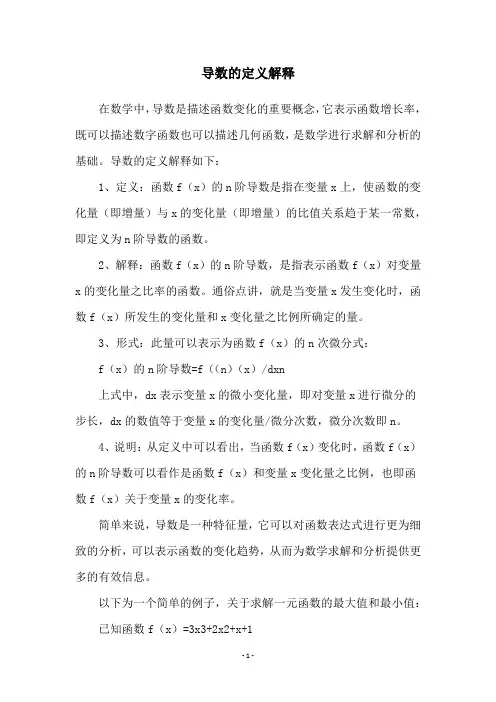 导数的定义解释

在数学中，导数是描述函数变化的重要概念，它表示函数增长率，既可以描述数字函数也可以描述几何函数，是数学进行求解和分析的基础。导数的定义解释如下：

1、定义：函数 f（x）的 n 阶导数是指在变量 x 上，使函数的变化量（即增量）与 x 的变化量（即增量）的比值关系趋于某一常数，即定义为 n 阶导数的函数。

2、解释：函数 f（x）的 n 阶导数，是指表示函数 f（x）对变量 x 的变化量之比率的函数。通俗点讲，就是当变量 x 发生变化时，函数 f（x）所发生的变化量和 x 变化量之比例所确定的量。

3、形式：此量可以表示为函数 f（x）的 n 次微分式：

f（x）的 n 阶导数=f（（n）（x）/dxn

上式中，dx 表示变量 x 的微小变化量，即对变量 x 进行微分的步长，dx 的数值等于变量 x 的变化量/微分次数，微分次数即 n。

4、说明：从定义中可以看出，当函数 f（x）变化时，函数 f（x）的 n 阶导数可以看作是函数 f（x）和变量 x 变化量之比例，也即函数 f（x）关于变量 x 的变化率。

简单来说，导数是一种特征量，它可以对函数表达式进行更为细致的分析，可以表示函数的变化趋势，从而为数学求解和分析提供更多的有效信息。

以下为一个简单的例子，关于求解一元函数的最大值和最小值：

已知函数 f（x）=3x3+2x2+x+1

- 1 -